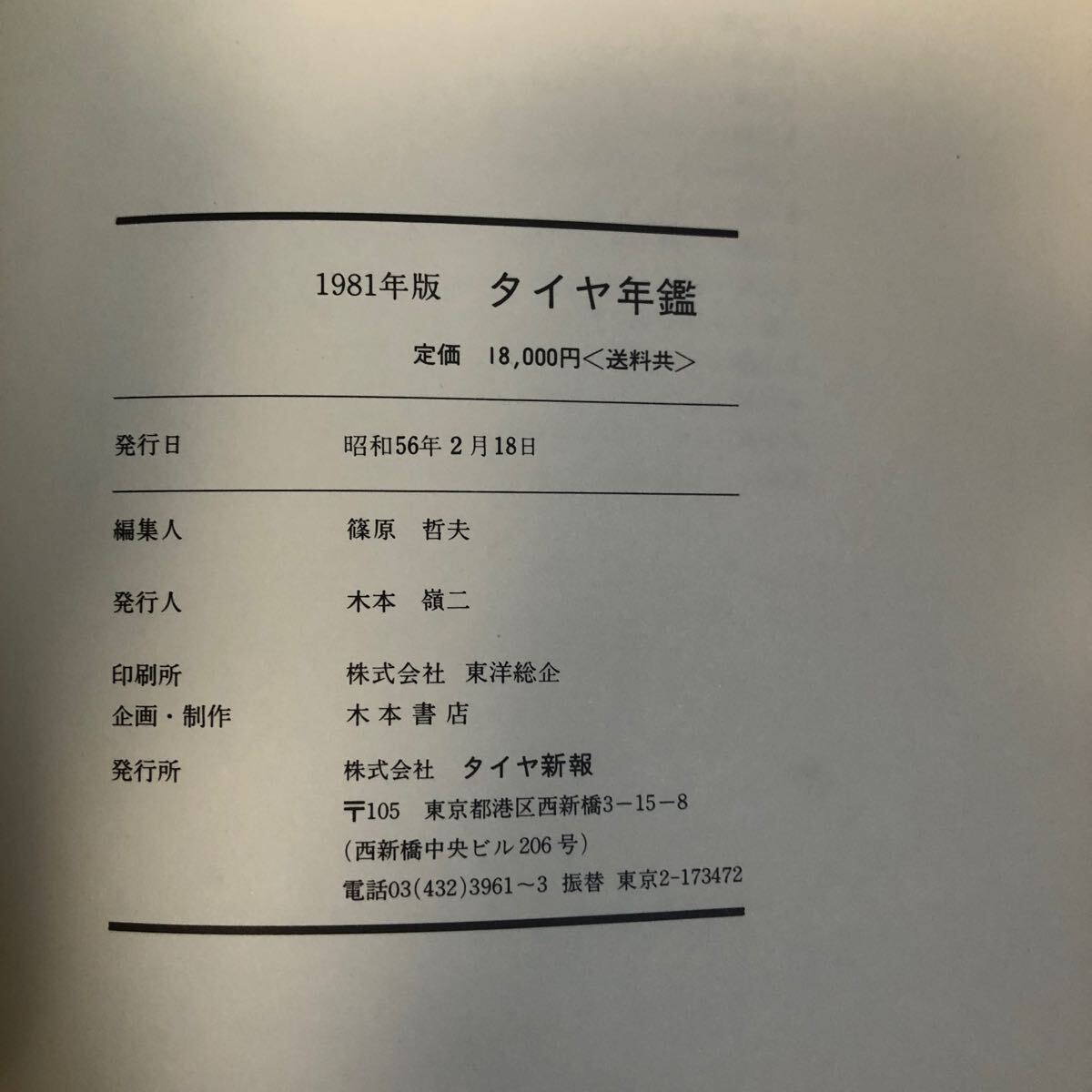 1981年版 タイヤ年鑑

定価 18,000円<送料共>

発行日 昭和56年2月18日

編集人 篠原 哲夫

発行人 木本 嶺二

印刷所 株式会社 東洋総企
企画・制作 木本書店
発行所 株式会社 タイヤ新報
〒105 東京都港区西新橋3-15-8
(西新橋中央ビル206号)
電話03(432)3961~3 振替 東京2-173472